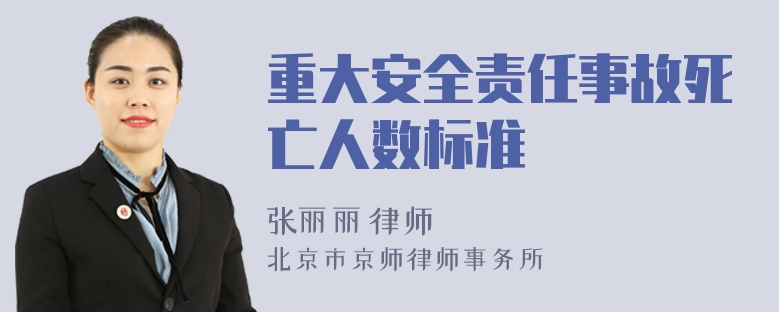 重大安全责任事故死亡人数标准

张丽丽 律师
北京市京师律师事务所